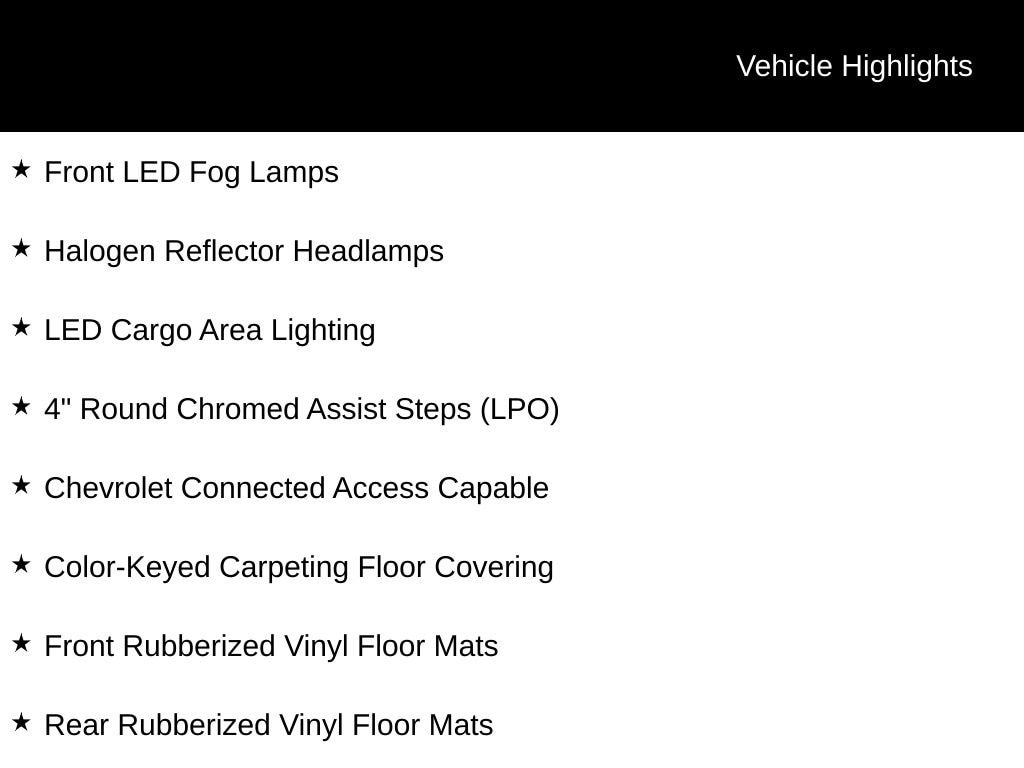 Vehicle Highlights

★ Front LED Fog Lamps

★ Halogen Reflector Headlamps

★ LED Cargo Area Lighting

★ 4" Round Chromed Assist Steps (LPO)

★ Chevrolet Connected Access Capable

★ Color-Keyed Carpeting Floor Covering

★ Front Rubberized Vinyl Floor Mats

★ Rear Rubberized Vinyl Floor Mats